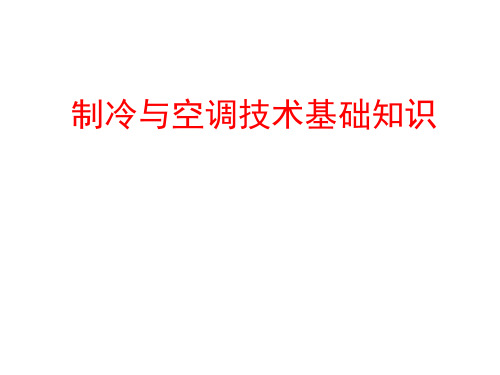 制冷与空调技术基础知识